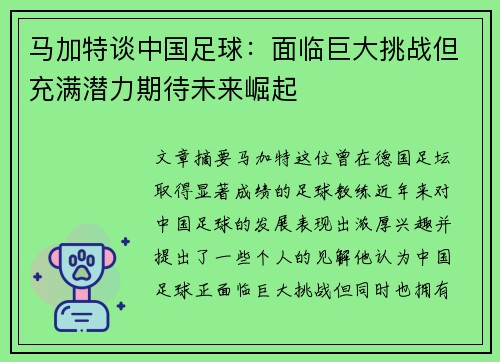 马加特谈中国足球：面临巨大挑战但充满潜力期待未来崛起

文章摘要马加特这位曾在德国足坛取得显著成绩的足球教练近年来对中国足球的发展表现出浓厚兴趣并提出了一些个人的见解他认为中国足球正面临巨大挑战但同时也拥有